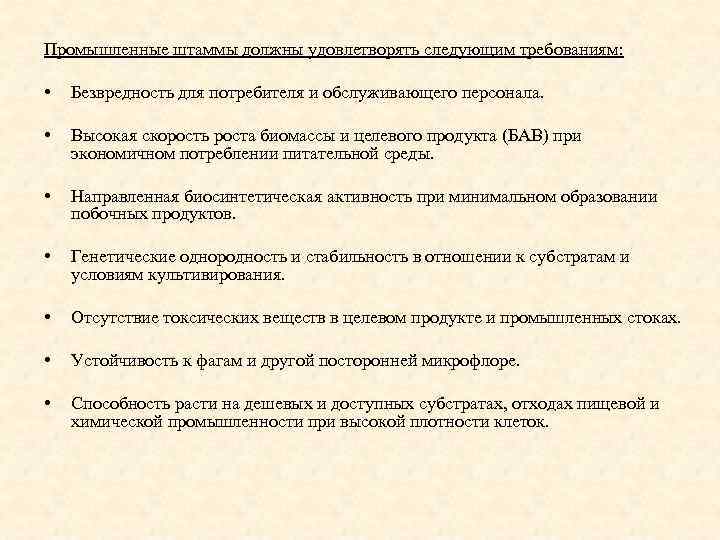 Промышленные штаммы должны удовлетворять следующим требованиям:

• Безвредность для потребителя и обслуживающего персонала.

• Высокая скорость роста биомассы и целевого продукта (БАВ) при экономичном потреблении питательной среды.

• Направленная биосинтетическая активность при минимальном образовании побочных продуктов.

• Генетические однородность и стабильность в отношении к субстратам и условиям культивирования.

• Отсутствие токсических веществ в целевом продукте и промышленных стоках.

• Устойчивость к фагам и другой посторонней микрофлоре.

• Способность расти на дешевых и доступных субстратах, отходах пищевой и химической промышленности при высокой плотности клеток.